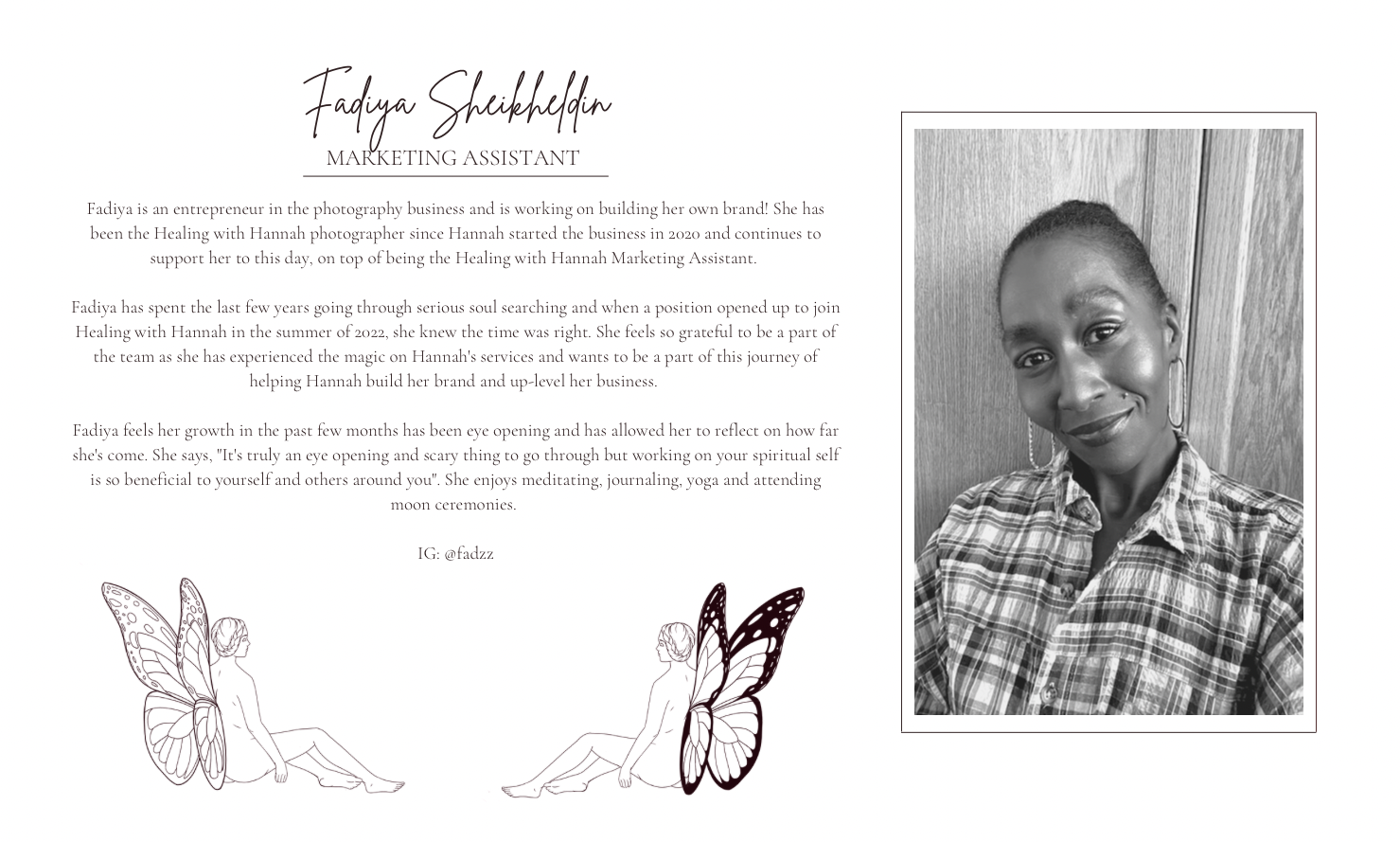 Fadiya Sheikheldin
MARKETING ASSISTANT

Fadiya is an entrepreneur in the photography business and is working on building her own brand! She has been the Healing with Hannah photographer since Hannah started the business in 2020 and continues to support her to this day, on top of being the Healing with Hannah Marketing Assistant.

Fadiya has spent the last few years going through serious soul searching and when a position opened up to join Healing with Hannah in the summer of 2022, she knew the time was right. She feels so grateful to be a part of the team as she has experienced the magic on Hannah's services and wants to be a part of this journey of helping Hannah build her brand and up-level her business.

Fadiya feels her growth in the past few months has been eye opening and has allowed her to reflect on how far she's come. She says, "It's truly an eye opening and scary thing to go through but working on your spiritual self is so beneficial to yourself and others around you". She enjoys meditating, journaling, yoga and attending moon ceremonies.

IG: @fadzz